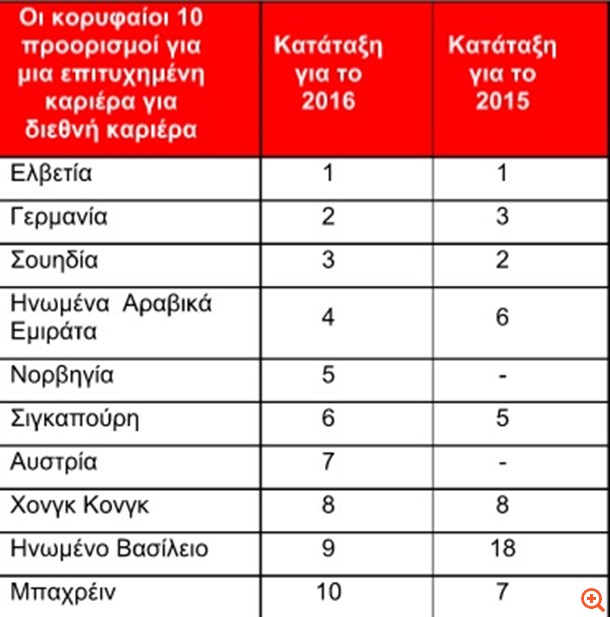 | Οι κορυφαίοι 10 προορισμοί για μια επιτυχημένη καριέρα για διεθνή καριέρα | Κατάταξη για το 2016 | Κατάταξη για το 2015 |
|---|---|---|
| Ελβετία | 1 | 1 |
| Γερμανία | 2 | 3 |
| Σουηδία | 3 | 2 |
| Ηνωμένα Αραβικά Εμιράτα | 4 | 6 |
| Νορβηγία | 5 | - |
| Σιγκαπούρη | 6 | 5 |
| Αυστρία | 7 | - |
| Χονγκ Κονγκ | 8 | 8 |
| Ηνωμένο Βασίλειο | 9 | 18 |
| Μπαχρέιν | 10 | 7 |